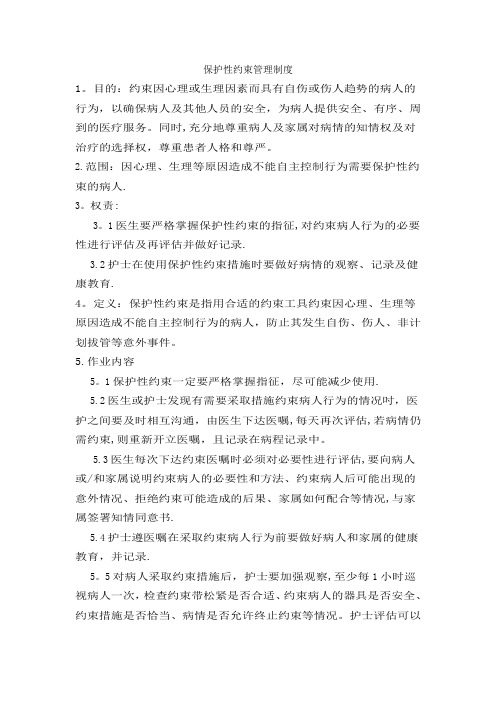 保护性约束管理制度

1。目的：约束因心理或生理因素而具有自伤或伤人趋势的病人的行为，以确保病人及其他人员的安全，为病人提供安全、有序、周到的医疗服务。同时，充分地尊重病人及家属对病情的知情权及对治疗的选择权，尊重患者人格和尊严。

2.范围：因心理、生理等原因造成不能自主控制行为需要保护性约束的病人.

3。权责：

3。1医生要严格掌握保护性约束的指征，对约束病人行为的必要性进行评估及再评估并做好记录.

3.2护士在使用保护性约束措施时要做好病情的观察、记录及健康教育.

4。定义：保护性约束是指用合适的约束工具约束因心理、生理等原因造成不能自主控制行为的病人，防止其发生自伤、伤人、非计划拔管等意外事件。

5.作业内容

5。1保护性约束一定要严格掌握指征，尽可能减少使用.

5.2医生或护士发现有需要采取措施约束病人行为的情况时，医护之间要及时相互沟通，由医生下达医嘱，每天再次评估，若病情仍需约束，则重新开立医嘱，且记录在病程记录中。

5.3医生每次下达约束医嘱时必须对必要性进行评估，要向病人或/和家属说明约束病人的必要性和方法、约束病人后可能出现的意外情况、拒绝约束可能造成的后果、家属如何配合等情况，与家属签署知情同意书.

5.4护士遵医嘱在采取约束病人行为前要做好病人和家属的健康教育，并记录.

5。5对病人采取约束措施后，护士要加强观察，至少每1小时巡视病人一次，检查约束带松紧是否合适、约束病人的器具是否安全、约束措施是否恰当、病情是否允许终止约束等情况。护士评估可以